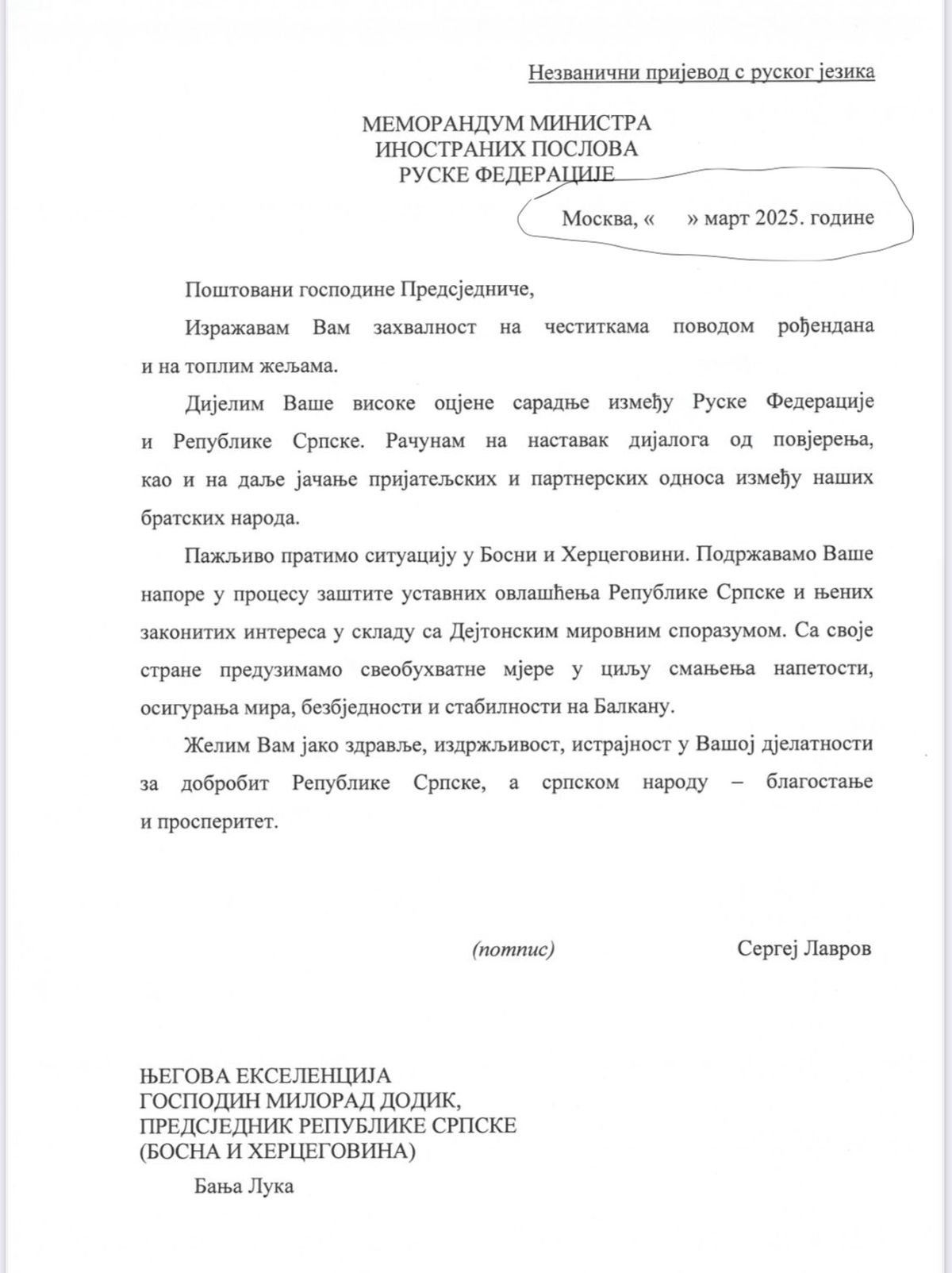 Незванични пријевод с руског језика

МЕМОРАНДУМ МИНИСТРА
ИНОСТРАНИХ ПОСЛОВА
РУСКЕ ФЕДЕРАЦИЈЕ

Москва, «  » март 2025. године

Поштовани господине Предсједниче,

Изражавам Вам захвалност на честиткама поводом рођендана и на топлим жељама.

Дијелим Ваше високе оцјене сарадње између Руске Федерације и Републике Српске. Рачунам на наставак дијалога од повјерења, као и на даље јачање пријатељских и партнерских односа између наших братских народа.

Пажљиво пратимо ситуацију у Босни и Херцеговини. Подржавамо Ваше напоре у процесу заштите уставних овлашћења Републике Српске и њених законитих интереса у складу са Дејтонским мировним споразумом. Са своје стране предузимамо свеобухватне мјере у циљу смањења напетости, осигурања мира, безбједности и стабилности на Балкану.

Желим Вам јако здравље, издржљивост, истрајност у Вашој дјелатности за добробит Републике Српске, а српском народу – благостање и просперитет.

(потпис) Сергеј Лавров

ЊЕГОВА ЕКСЕЛЕНЦИЈА
ГОСПОДИН МИЛОРАД ДОДИК,
ПРЕДСЈЕДНИК РЕПУБЛИКЕ СРПСКЕ
(БОСНА И ХЕРЦЕГОВИНА)

Бања Лука